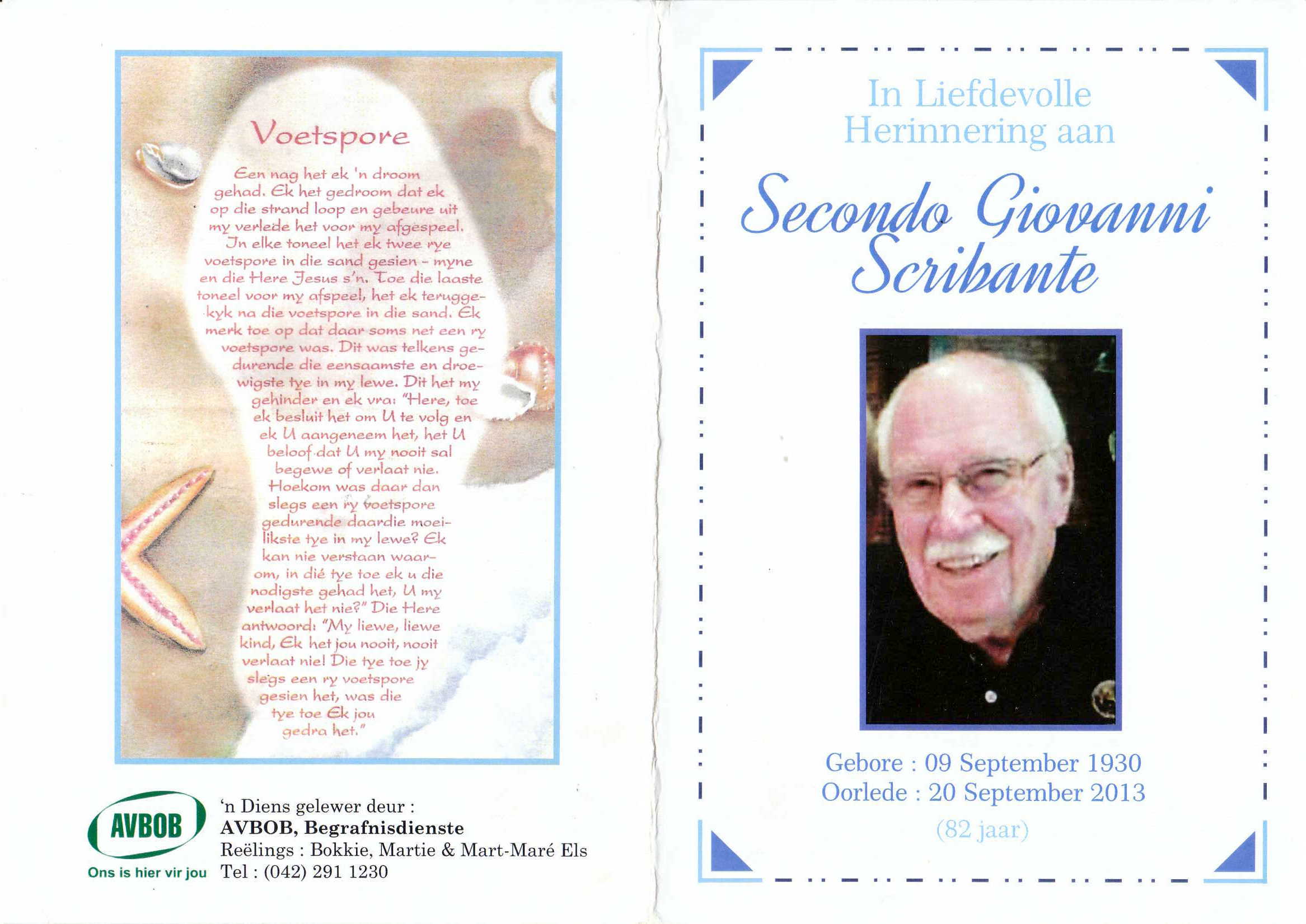 Voetspore

Een nag het ek 'n droom gehad. Ek het gedroom dat ek op die strand loop en gebeure uit my verlede het voor my afgespeel. In elke toneel het ek twee rye voetspore in die sand gesien - myne en die Here Jesus s'n. Toe die laaste toneel voor my afspeel, het ek teruggekyk na die voetspore in die sand. Ek merk toe op dat daar soms net een ry voetspore was. Dit was telkens gedurende die eensaamste en droewigste tye in my lewe. Dit het my gehinder en ek vra: "Here, toe ek besluit het om U te volg en ek U aangeneem het, het U beloof dat U my nooit sal begewe of verlaat nie. Hoekom was daar dan slegs een ry voetspore gedurende daardie moeilikste tye in my lewe? Ek kan nie verstaan waarom, in dié tye toe ek u die nodigste gehad het, U my verlaat het nie?" Die Here antwoord: "My liewe, liewe kind, Ek het jou nooit, nooit verlaat nie! Die tye toe jy slegs een ry voetspore gesien het, was die tye toe Ek jou gedra het."

AVBOB
Ons is hier vir jou

'n Diens gelewer deur :
AVBOB, Begrafnisdienste
Reëlings : Bokkie, Martie & Mart-Maré Els
Tel : (042) 291 1230

In Liefdevolle Herinnering aan

Secondo Giovanni Scribante

Gebore : 09 September 1930
Oorlede : 20 September 2013
(82 jaar)